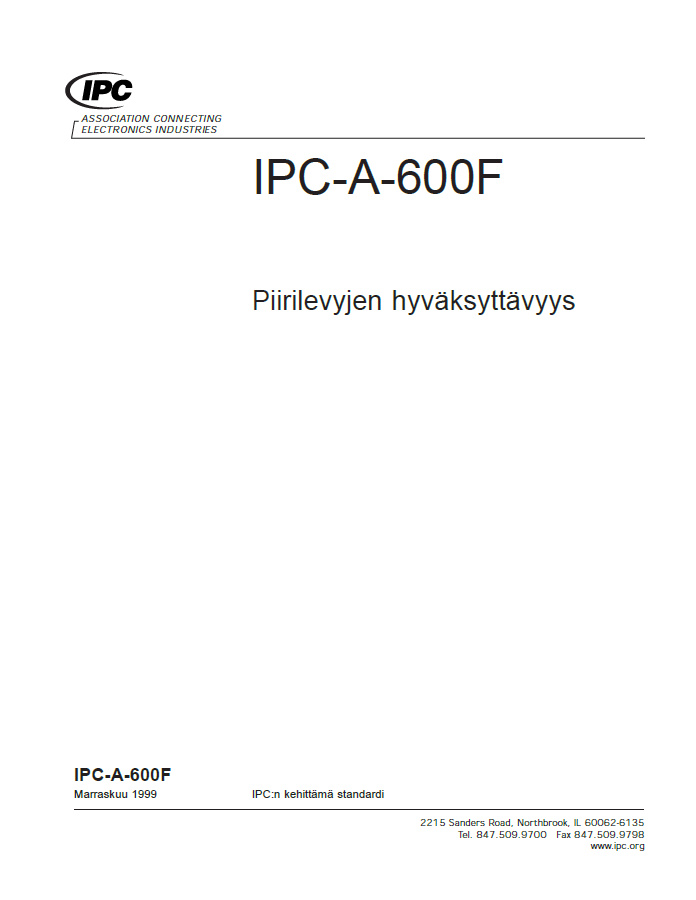 IPC

ASSOCIATION CONNECTING
ELECTRONICS INDUSTRIES

IPC-A-600F

Piirilevyjen hyväksyttävyys

IPC-A-600F

Marraskuu 1999 IPC:n kehittämä standardi

2215 Sanders Road, Northbrook, IL 60062-6135
Tel. 847.509.9700 Fax 847.509.9798
www.ipc.org